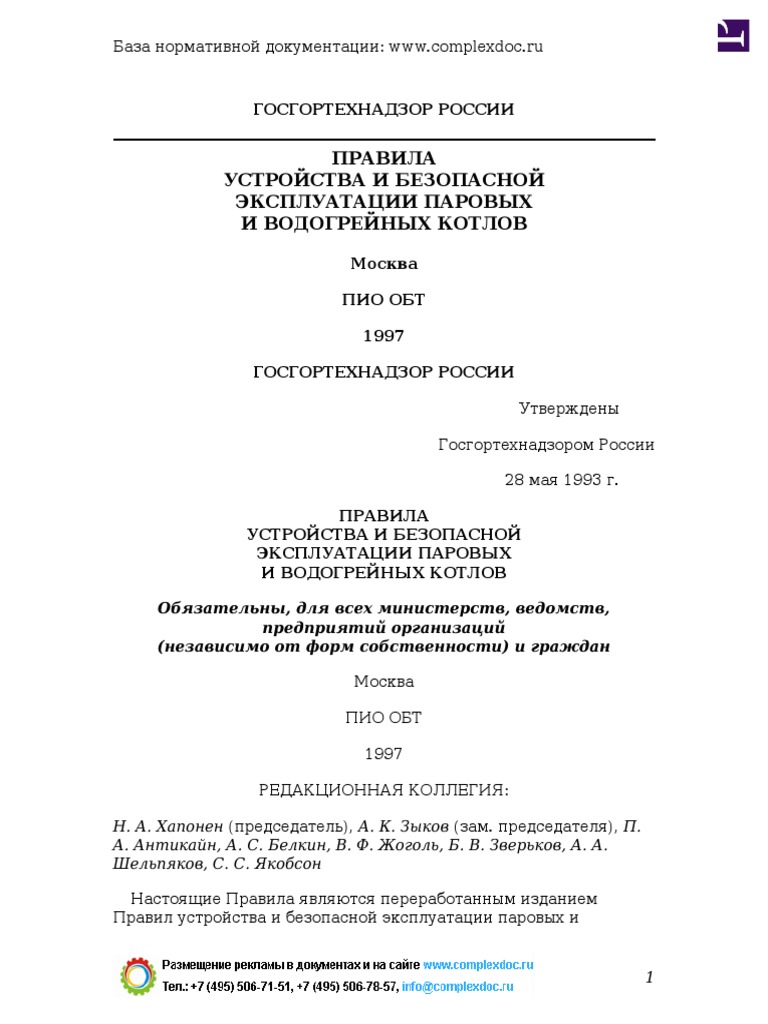 База нормативной документации: www.complexdoc.ru

ГОСГОРТЕХНАДЗОР РОССИИ

ПРАВИЛА
УСТРОЙСТВА И БЕЗОПАСНОЙ
ЭКСПЛУАТАЦИИ ПАРОВЫХ
И ВОДОГРЕЙНЫХ КОТЛОВ

Москва

ПИО ОБТ

1997

ГОСГОРТЕХНАДЗОР РОССИИ

Утверждены

Госгортехнадзором России

28 мая 1993 г.

ПРАВИЛА
УСТРОЙСТВА И БЕЗОПАСНОЙ
ЭКСПЛУАТАЦИИ ПАРОВЫХ
И ВОДОГРЕЙНЫХ КОТЛОВ

Обязательны, для всех министерств, ведомств, предприятий организаций (независимо от форм собственности) и граждан

Москва

ПИО ОБТ

1997

РЕДАКЦИОННАЯ КОЛЛЕГИЯ:

Н. А. Хапонен (председатель), А. К. Зыков (зам. председателя), П. А. Антикайн, А. С. Белкин, В. Ф. Жоголь, Б. В. Зверьков, А. А. Шельпяков, С. С. Якобсон

Настоящие Правила являются переработанным изданием Правил устройства и безопасной эксплуатации паровых и

Размещение рекламы в документах и на сайте www.complexdoc.ru
Тел.: +7 (495) 506-71-51, +7 (495) 506-78-57, info@complexdoc.ru

1